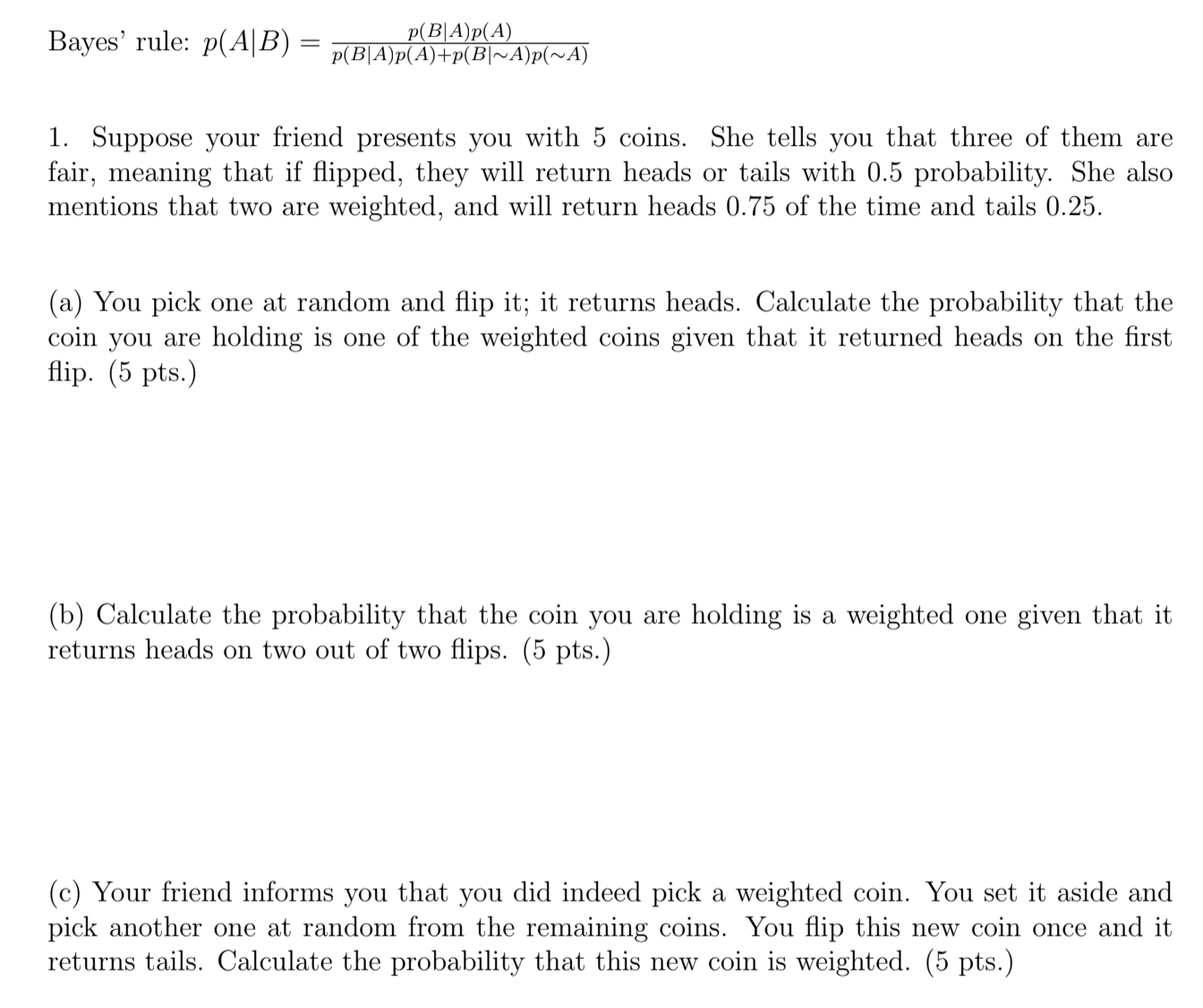 Bayes' rule: $p(A|B) = \frac{p(B|A)p(A)}{p(B|A)p(A)+p(B|\sim A)p(\sim A)}$

1. Suppose your friend presents you with 5 coins. She tells you that three of them are fair, meaning that if flipped, they will return heads or tails with 0.5 probability. She also mentions that two are weighted, and will return heads 0.75 of the time and tails 0.25.

(a) You pick one at random and flip it; it returns heads. Calculate the probability that the coin you are holding is one of the weighted coins given that it returned heads on the first flip. (5 pts.)

(b) Calculate the probability that the coin you are holding is a weighted one given that it returns heads on two out of two flips. (5 pts.)

(c) Your friend informs you that you did indeed pick a weighted coin. You set it aside and pick another one at random from the remaining coins. You flip this new coin once and it returns tails. Calculate the probability that this new coin is weighted. (5 pts.)